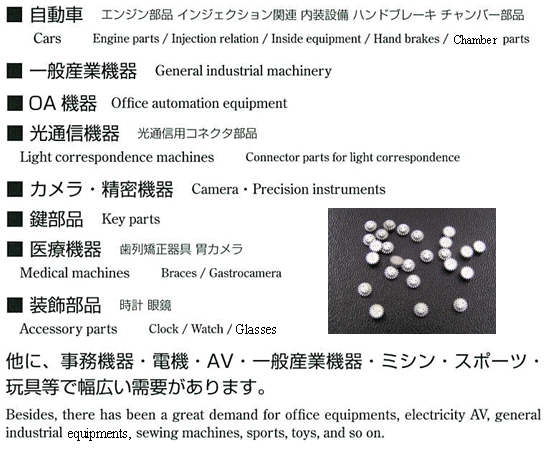 ■ 自動車　エンジン部品 インジェクション関連 内装設備 ハンドブレーキ チャンバー部品
Cars　Engine parts / Injection relation / Inside equipment / Hand brakes / Chamber parts

■ 一般産業機器　General industrial machinery

■ OA 機器　Office automation equipment

■ 光通信機器　光通信用コネクタ部品
Light correspondence machines　Connector parts for light correspondence

■ カメラ・精密機器　Camera・Precision instruments

■ 鍵部品　Key parts

■ 医療機器　歯列矯正器具 胃カメラ
Medical machines　Braces / Gastrocamera

■ 装飾部品　時計 眼鏡
Accessory parts　Clock / Watch / Glasses

他に、事務機器・電機・AV・一般産業機器・ミシン・スポーツ・玩具等で幅広い需要があります。

Besides, there has been a great demand for office equipments, electricity AV, general industrial equipments, sewing machines, sports, toys, and so on.